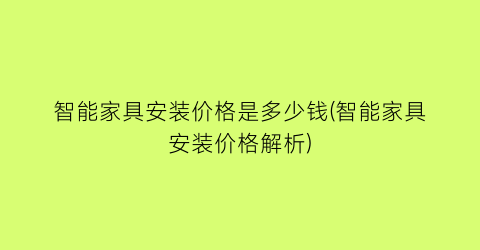 智能家具安装价格是多少钱(智能家具安装价格解析)